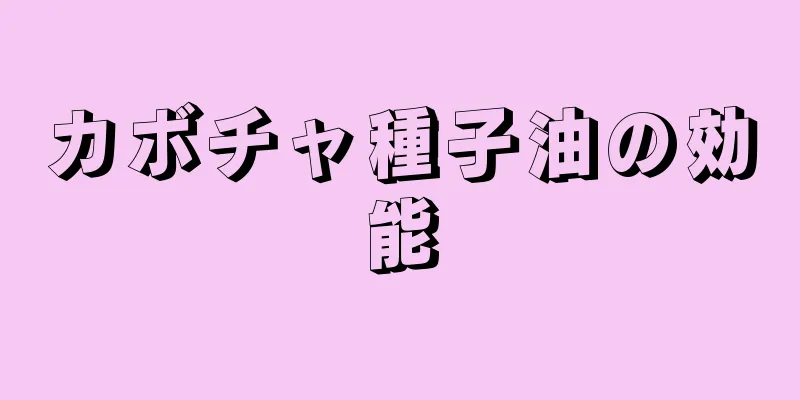 カボチャ種子油の効能